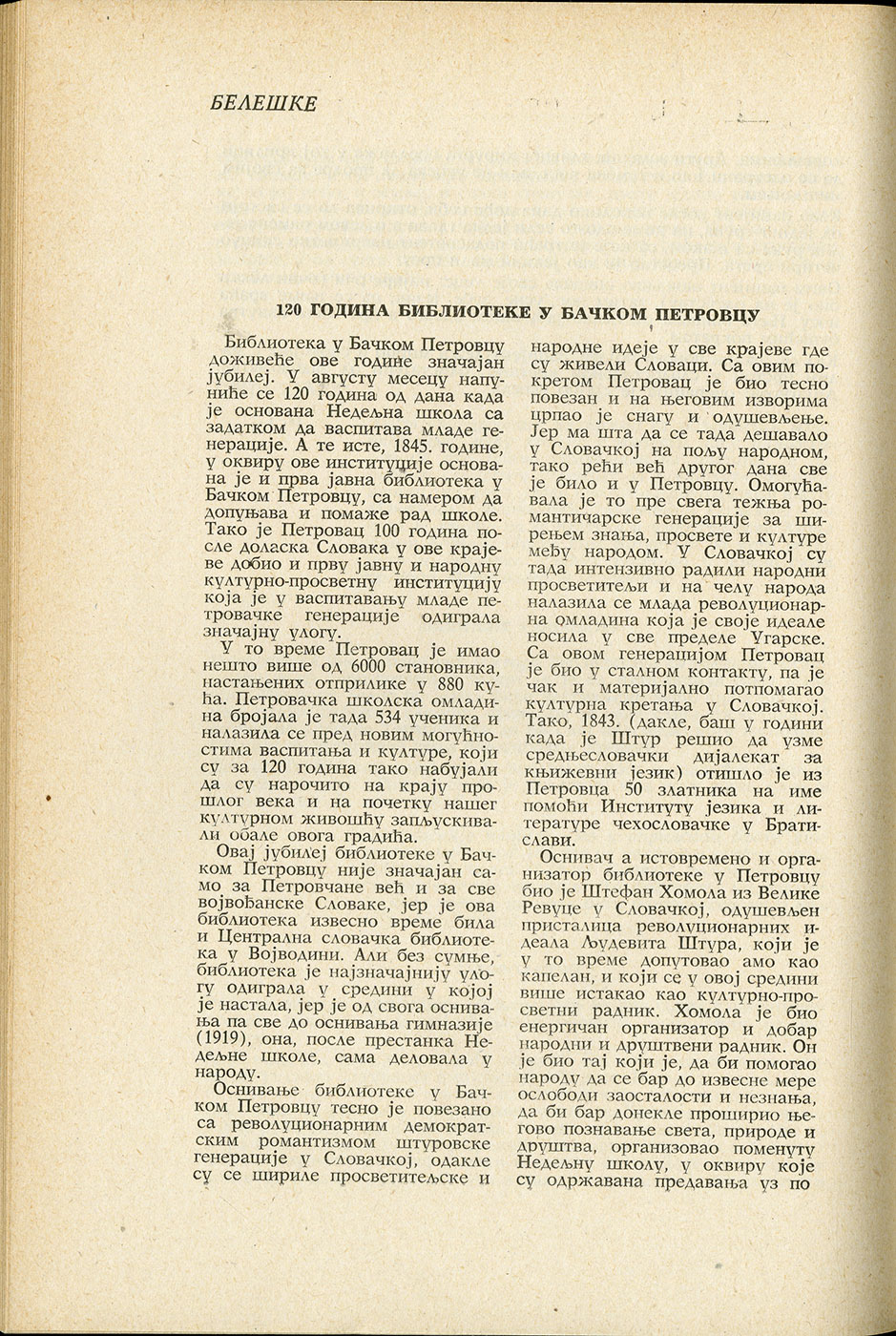 БЕЛЕШКЕ

120 ГОДИНА БИБЛИОТЕКЕ У БАЧКОМ ПЕТРОВЦУ

Библиотека у Бачком Петровцу доживеће ове године значајан јубилеј. У августу месецу напуниће се 120 година од дана када је основана Недељна школа са задатком да васпитава младе генерације. А те исте, 1845. године, у оквиру ове институције основана је и прва јавна библиотека у Бачком Петровцу, са намером да допуњава и помаже рад школе. Тако је Петровац 100 година после доласка Словака у ове крајеве добио и прву јавну и народну културно-просветну институцију која је у васпитавању младе петровачке генерације одиграла значајну улогу.

У то време Петровац је имао нешто више од 6000 становника, настањених отприлике у 880 кућа. Петровачка школска омладина бројала је тада 534 ученика и налазила се пред новим могућностима васпитања и културе, који су за 120 година тако набујали да су нарочито на крају прошлог века и на почетку нашег културном живошћу запљускивали обале овога градића.

Овај јубилеј библиотеке у Бачком Петровцу није значајан само за Петровчане већ и за све војвођанске Словаке, јер је ова библиотека извесно време била и Централна словачка библиотека у Војводини. Али без сумње, библиотека је најзначајнију улогу одиграла у средини у којој је настала, јер је од свога оснивања па све до оснивања гимназије (1919), она, после престанка Недељне школе, сама деловала у народу.

Оснивање библиотеке у Бачком Петровцу тесно је повезано са револуционарним демократским романтизмом штуровске генерације у Словачкој, одакле су се шириле просветитељске и народне идеје у све крајеве где су живели Словаци. Са овим покретом Петровац је био тесно повезан и на његовим изворима црпао је снагу и одушевљење. Јер ма шта да се тада дешавало у Словачкој на пољу народном, тако рећи већ другог дана све је било и у Петровцу. Омогућавала је то пре свега тежња романтичарске генерације за ширењем знања, просвете и културе међу народом. У Словачкој су тада интензивно радили народни просветитељи и на челу народа налазила се млада револуционарна омладина која је своје идеале носила у све пределе Угарске. Са овом генерацијом Петровац је био у сталном контакту, па је чак и материјално потпомагао културна кретања у Словачкој. Тако, 1843. (дакле, баш у години када је Штур решио да узме средњесловачки дијалекат за књижевни језик) отишло је из Петровца 50 златника на име помоћи Институту језика и литературе чехословачке у Братислави.

Оснивач а истовремено и организатор библиотеке у Петровцу био је Штефан Хомола из Велике Ревуце у Словачкој, одушевљен присталица револуционарних идеала Људевита Штура, који је у то време допутовао амо као капелан, и који се у овој средини више истакао као културно-просветни радник. Хомола је био енергичан организатор и добар народни и друштвени радник. Он је био тај који је, да би помогао народу да се бар до извесне мере ослободи заосталости и незнања, да би бар донекле проширио његово познавање света, природе и друштва, организовао поменуту Недељну школу, у оквиру које су одржавана предавања уз по